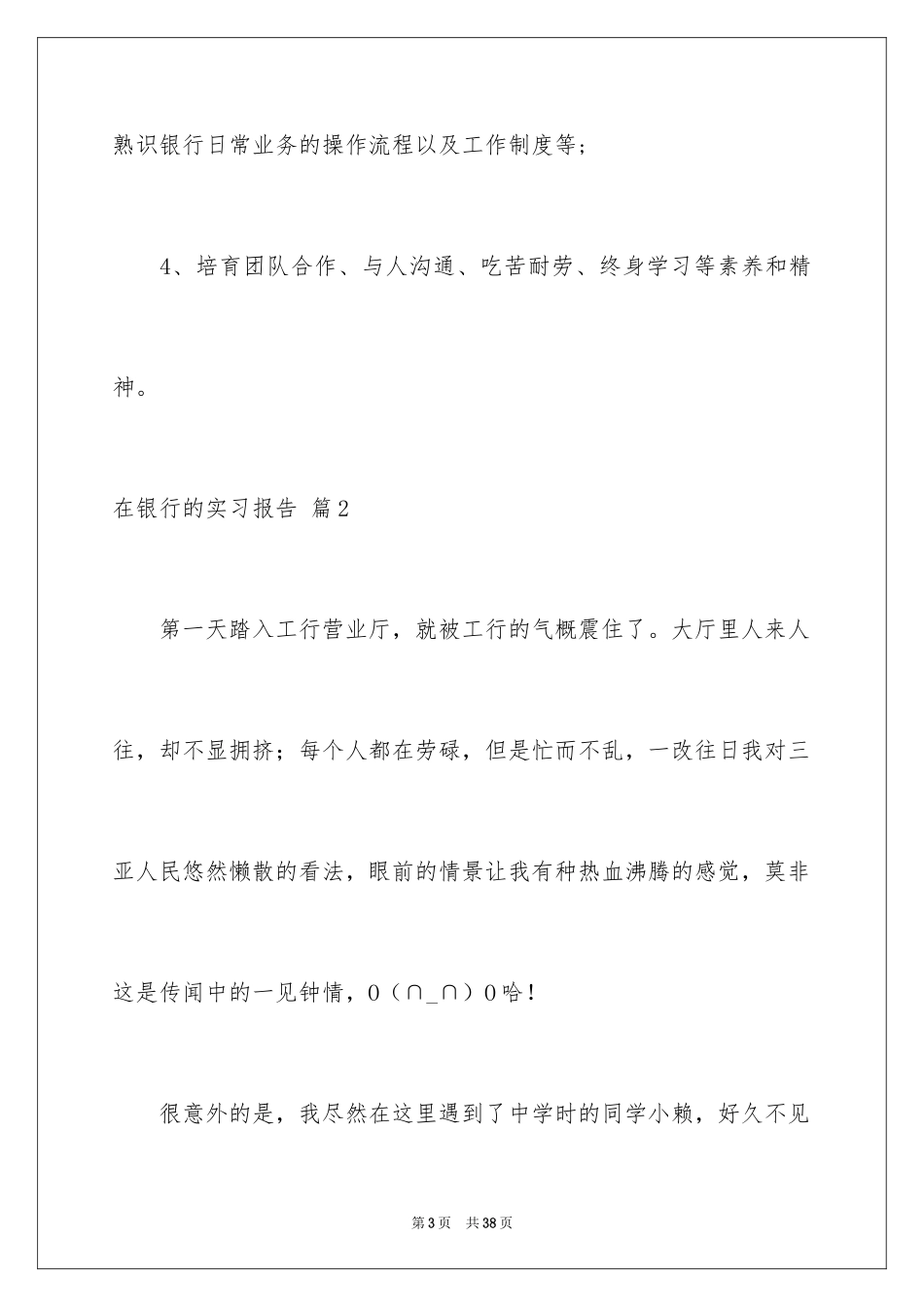 熟识银行日常业务的操作流程以及工作制度等；

4、培育团队合作、与人沟通、吃苦耐劳、终身学习等素养和精神。

在银行的实习报告 篇2

第一天踏入工行营业厅，就被工行的气概震住了。大厅里人来人往，却不显拥挤；每个人都在劳碌，但是忙而不乱，一改往日我对三亚人民悠然懒散的看法，眼前的情景让我有种热血沸腾的感觉，莫非这是传闻中的一见钟情，O（∩_∩）O哈！

很意外的是，我尽然在这里遇到了中学时的同学小赖，好久不见

第3页 共38页